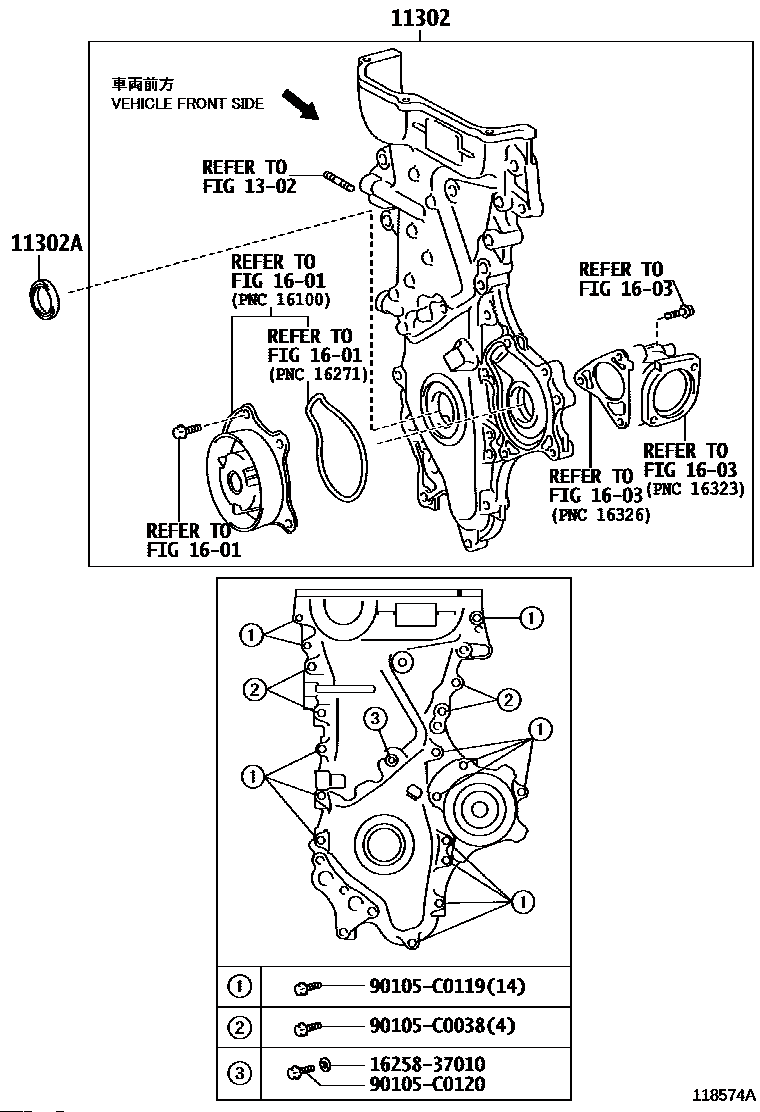 11302

車両前方
VEHICLE FRONT SIDE

REFER TO
FIG 13-02

11302A

REFER TO
FIG 16-01
(PNC 16100)

REFER TO
FIG 16-01
(PNC 16271)

REFER TO
FIG 16-03

REFER TO
FIG 16-03
(PNC 16323)

REFER TO
FIG 16-03
(PNC 16326)

REFER TO
FIG 16-01

1
1
2
2
3
1
1
1

| 1 | 90105-C0119(14) |
|---|---|
| 2 | 90105-C0038(4) |
| 3 | 16258-37010 90105-C0120 |

118574A